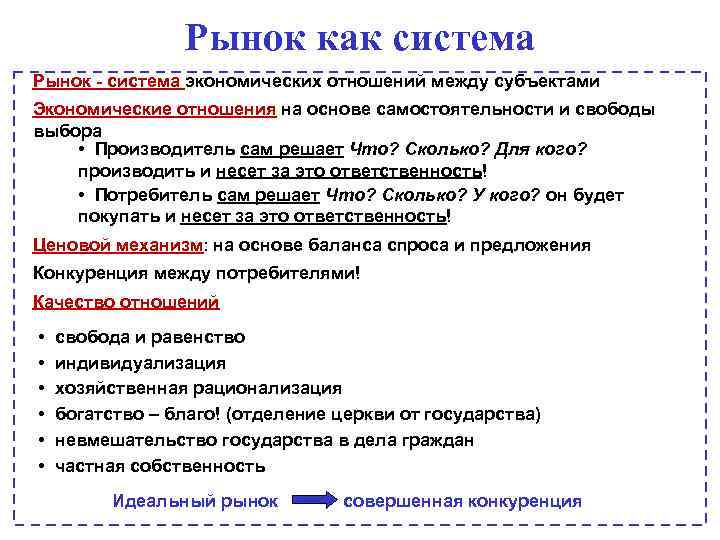 Рынок как система

Рынок - система экономических отношений между субъектами

Экономические отношения на основе самостоятельности и свободы выбора

• Производитель сам решает Что? Сколько? Для кого? производить и несет за это ответственность!

• Потребитель сам решает Что? Сколько? У кого? он будет покупать и несет за это ответственность!

Ценовой механизм: на основе баланса спроса и предложения

Конкуренция между потребителями!

Качество отношений

• свобода и равенство
• индивидуализация
• хозяйственная рационализация
• богатство – благо! (отделение церкви от государства)
• невмешательство государства в дела граждан
• частная собственность

Идеальный рынок совершенная конкуренция